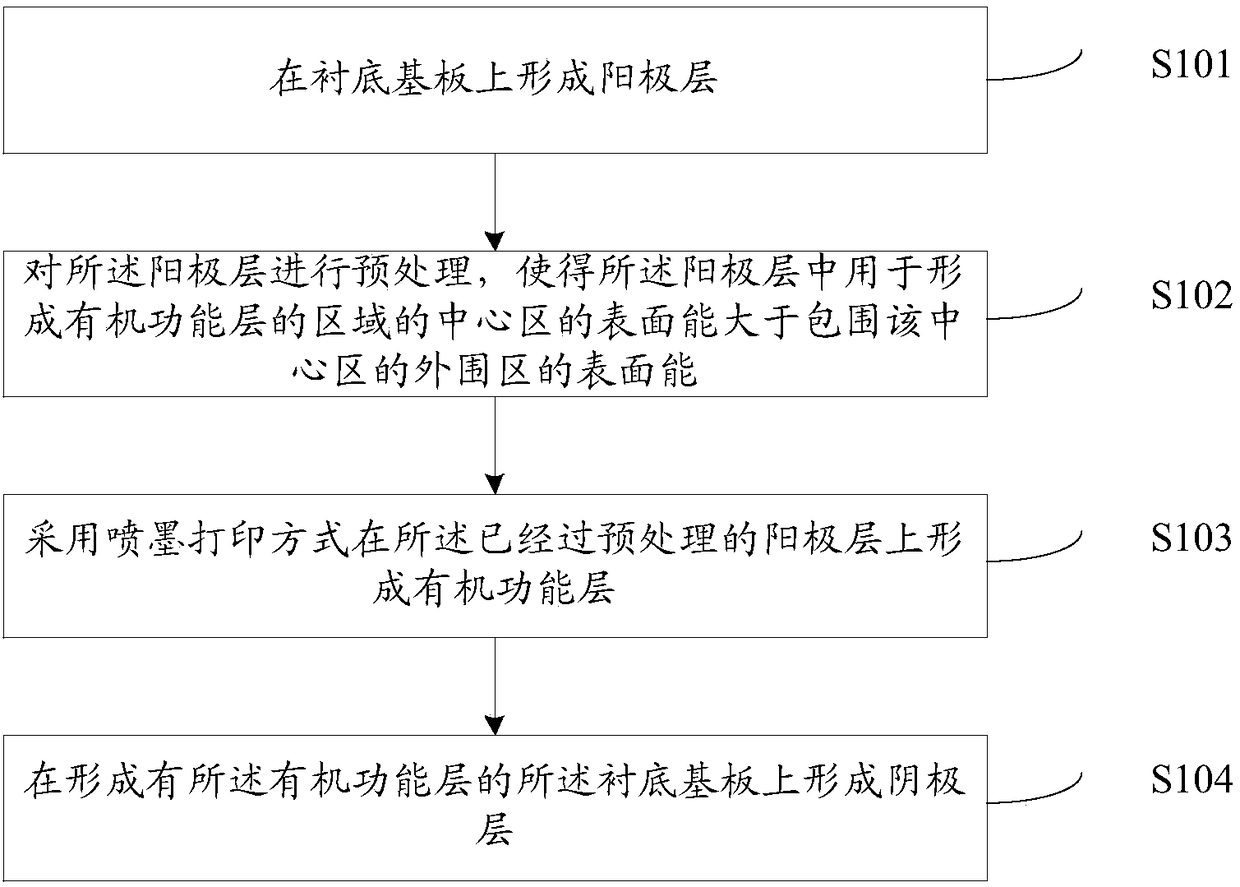 在衬底基板上形成阳极层

S101

对所述阳极层进行预处理，使得所述阳极层中用于形成有机功能层的区域的中心区的表面能大于包围该中心区的外围区的表面能

S102

采用喷墨打印方式在所述已经过预处理的阳极层上形成有机功能层

S103

在形成有所述有机功能层的所述衬底基板上形成阴极层

S104